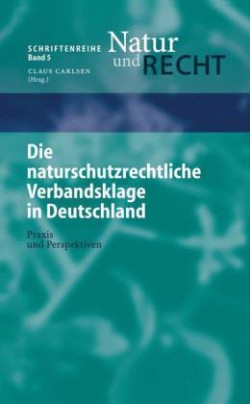 SCHRIFTENREIHE
Band 5

Natur
und RECHT

CLAUS CARLSEN
(Hrsg.)

Die naturschutzrechtliche Verbandsklage in Deutschland

Praxis
und Perspektiven